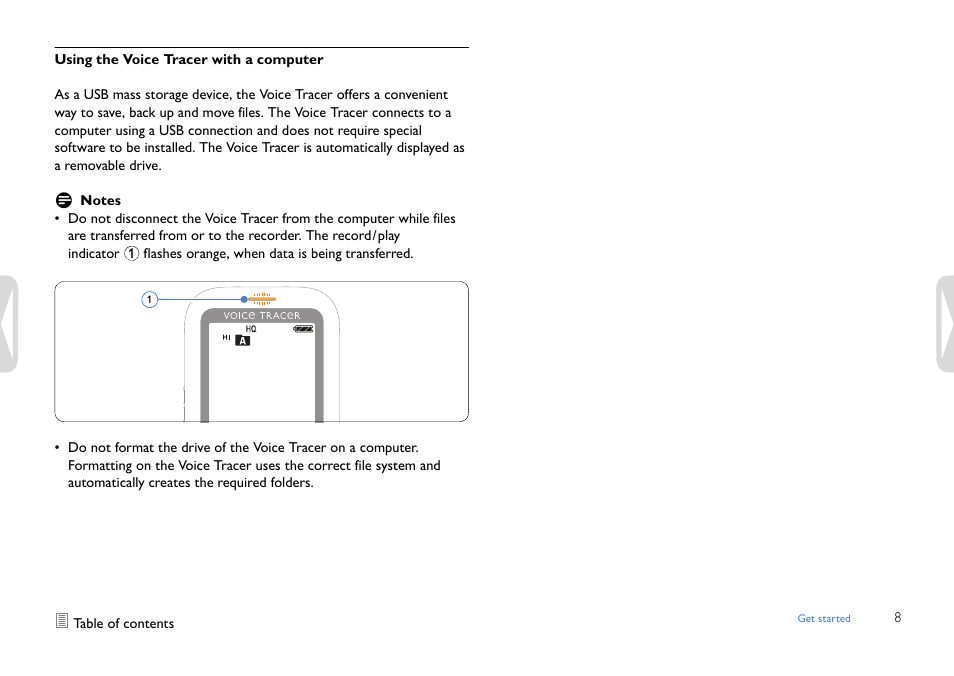 Using the Voice Tracer with a computer

As a USB mass storage device, the Voice Tracer offers a convenient way to save, back up and move files. The Voice Tracer connects to a computer using a USB connection and does not require special software to be installed. The Voice Tracer is automatically displayed as a removable drive.

Notes

• Do not disconnect the Voice Tracer from the computer while files are transferred from or to the recorder. The record/play indicator 1 flashes orange, when data is being transferred.

1

VOICE TRACER

HQ

HI A

• Do not format the drive of the Voice Tracer on a computer. Formatting on the Voice Tracer uses the correct file system and automatically creates the required folders.

Table of contents

Get started

8